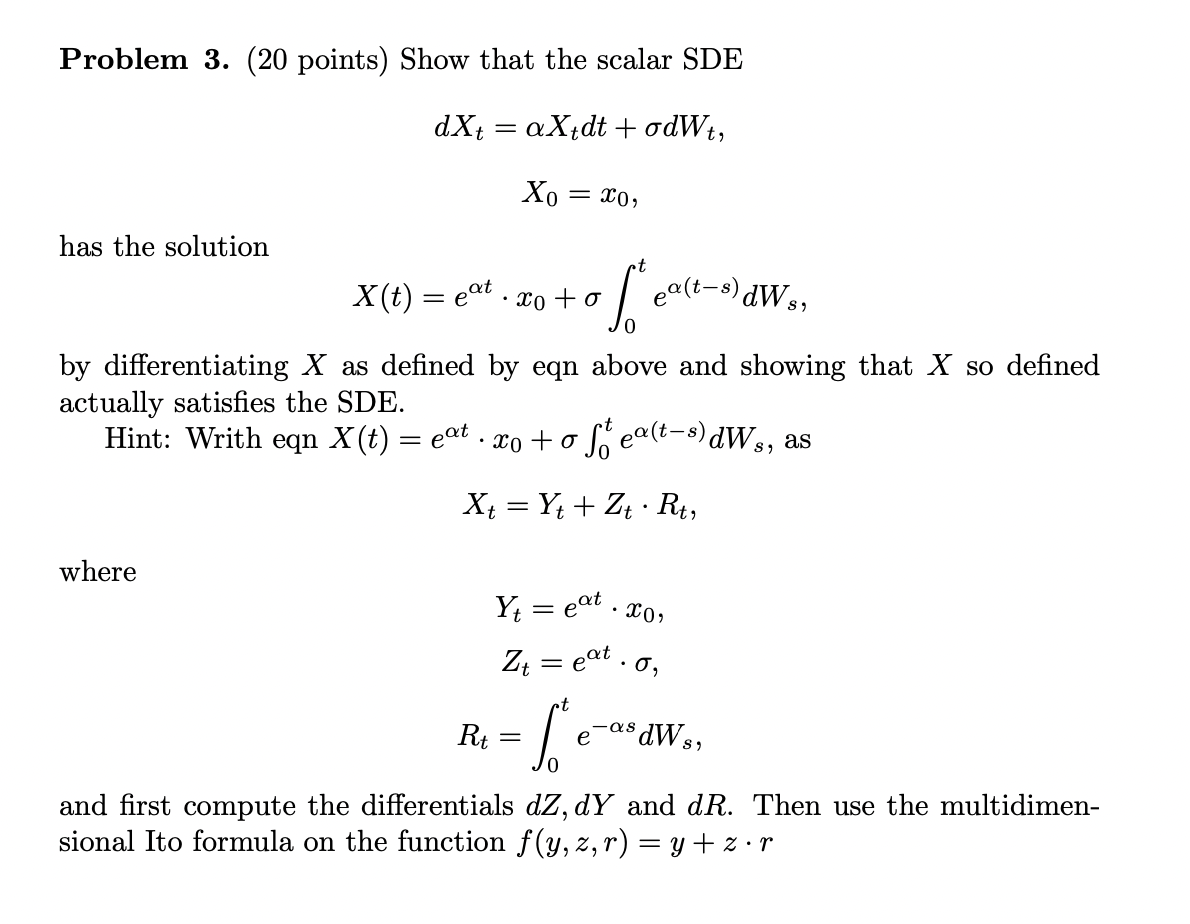 **Problem 3.** (20 points) Show that the scalar SDE

$dX_t = \alpha X_t dt + \sigma dW_t,$

$X_0 = x_0,$

has the solution

$X(t) = e^{\alpha t} \cdot x_0 + \sigma \int_0^t e^{\alpha(t-s)} dW_s,$

by differentiating $X$ as defined by eqn above and showing that $X$ so defined actually satisfies the SDE.

Hint: Writh eqn $X(t) = e^{\alpha t} \cdot x_0 + \sigma \int_0^t e^{\alpha(t-s)} dW_s$, as

$X_t = Y_t + Z_t \cdot R_t,$

where

$Y_t = e^{\alpha t} \cdot x_0,$

$Z_t = e^{\alpha t} \cdot \sigma,$

$R_t = \int_0^t e^{-\alpha s} dW_s,$

and first compute the differentials $dZ, dY$ and $dR$. Then use the multidimensional Ito formula on the function $f(y, z, r) = y + z \cdot r$